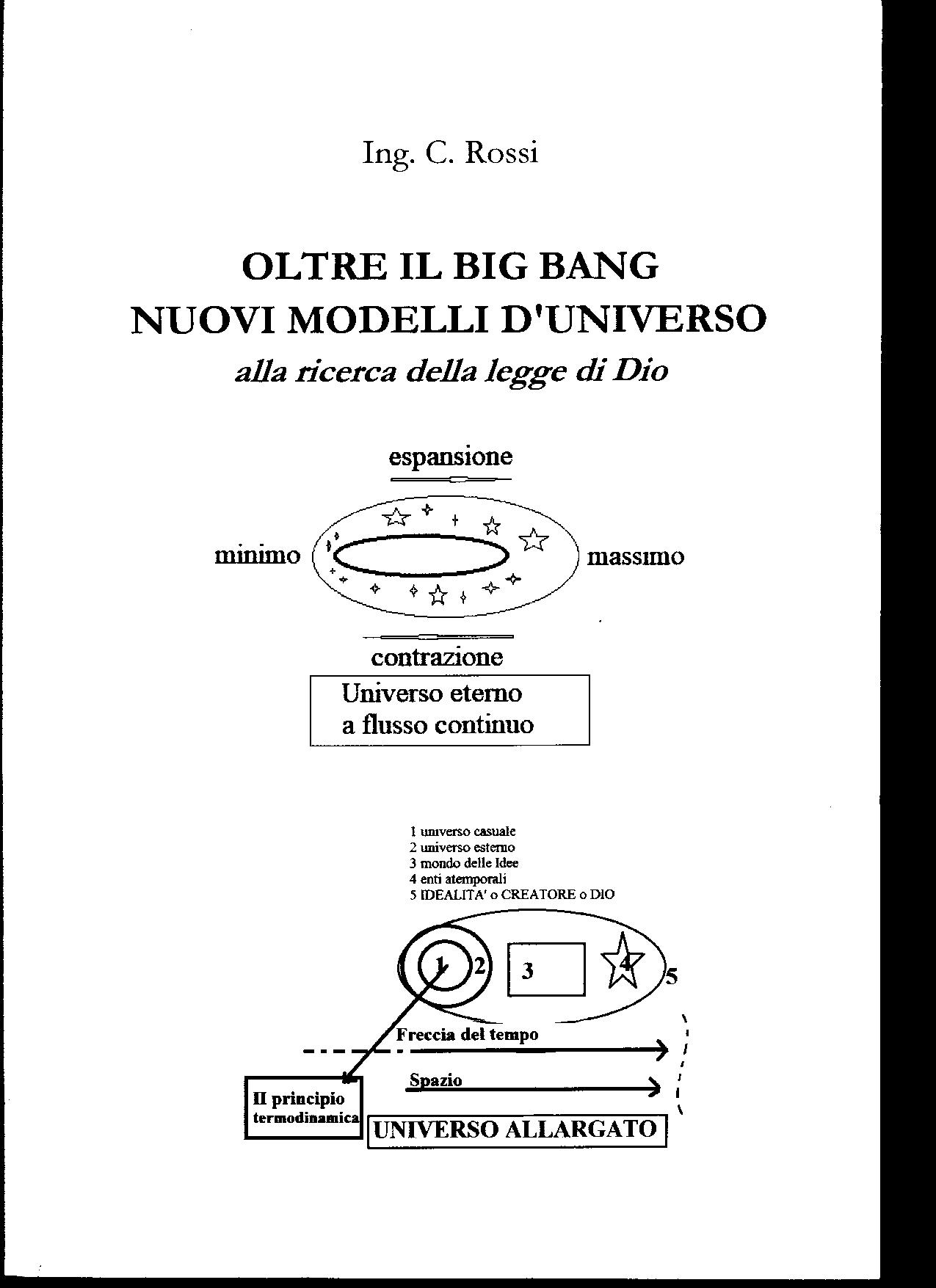 Ing. C. Rossi

OLTRE IL BIG BANG
NUOVI MODELLI D'UNIVERSO
alla ricerca della legge di Dio

espansione

minimo

massimo

contrazione

Universo eterno
a flusso continuo

1 universo casuale
2 universo esterno
3 mondo delle Idee
4 enti atemporali
5 IDEALITA' o CREATORE o DIO

1
2
3
4
5

Freccia del tempo

Spazio

II principio
termodinamica

UNIVERSO ALLARGATO